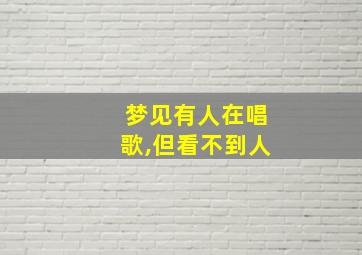 梦见有人在唱歌,但看不到人